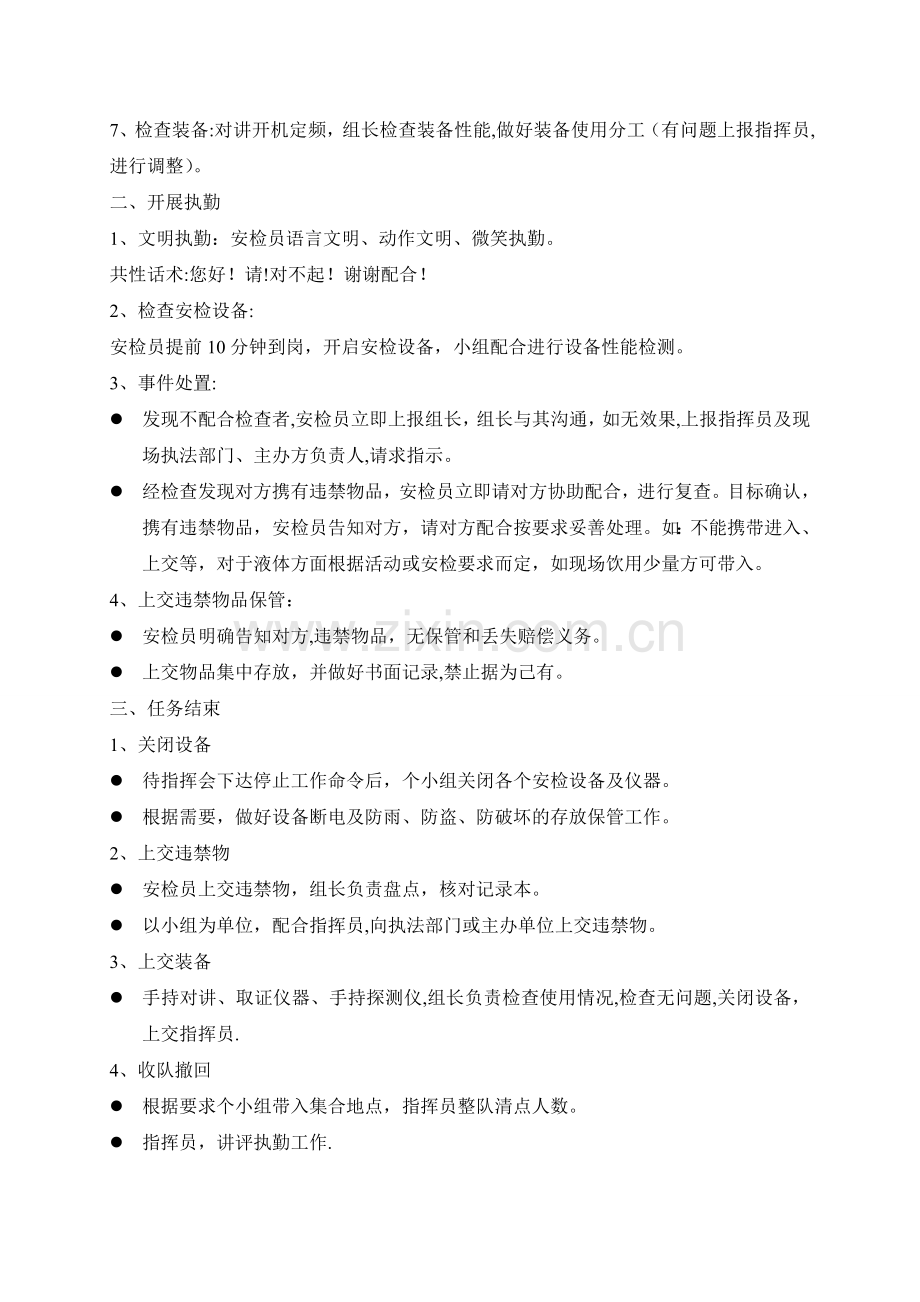 7、检查装备:对讲开机定频，组长检查装备性能,做好装备使用分工（有问题上报指挥员,进行调整）。

二、开展执勤

1、文明执勤：安检员语言文明、动作文明、微笑执勤。

共性话术:您好！请!对不起！谢谢配合！

2、检查安检设备:

安检员提前10分钟到岗，开启安检设备，小组配合进行设备性能检测。

3、事件处置:

• 发现不配合检查者,安检员立即上报组长，组长与其沟通，如无效果,上报指挥员及现场执法部门、主办方负责人,请求指示。

• 经检查发现对方携有违禁物品，安检员立即请对方协助配合，进行复查。目标确认，携有违禁物品，安检员告知对方，请对方配合按要求妥善处理。如:不能携带进入、上交等，对于液体方面根据活动或安检要求而定，如现场饮用少量方可带入。

4、上交违禁物品保管：

• 安检员明确告知对方,违禁物品，无保管和丢失赔偿义务。

• 上交物品集中存放，并做好书面记录,禁止据为己有。

三、任务结束

1、关闭设备

• 待指挥会下达停止工作命令后，个小组关闭各个安检设备及仪器。

• 根据需要，做好设备断电及防雨、防盗、防破坏的存放保管工作。

2、上交违禁物

• 安检员上交违禁物，组长负责盘点，核对记录本。

• 以小组为单位，配合指挥员,向执法部门或主办单位上交违禁物。

3、上交装备

• 手持对讲、取证仪器、手持探测仪,组长负责检查使用情况,检查无问题,关闭设备，上交指挥员.

4、收队撤回

• 根据要求个小组带入集合地点，指挥员整队清点人数。

• 指挥员，讲评执勤工作.

www.zixin.com.cn